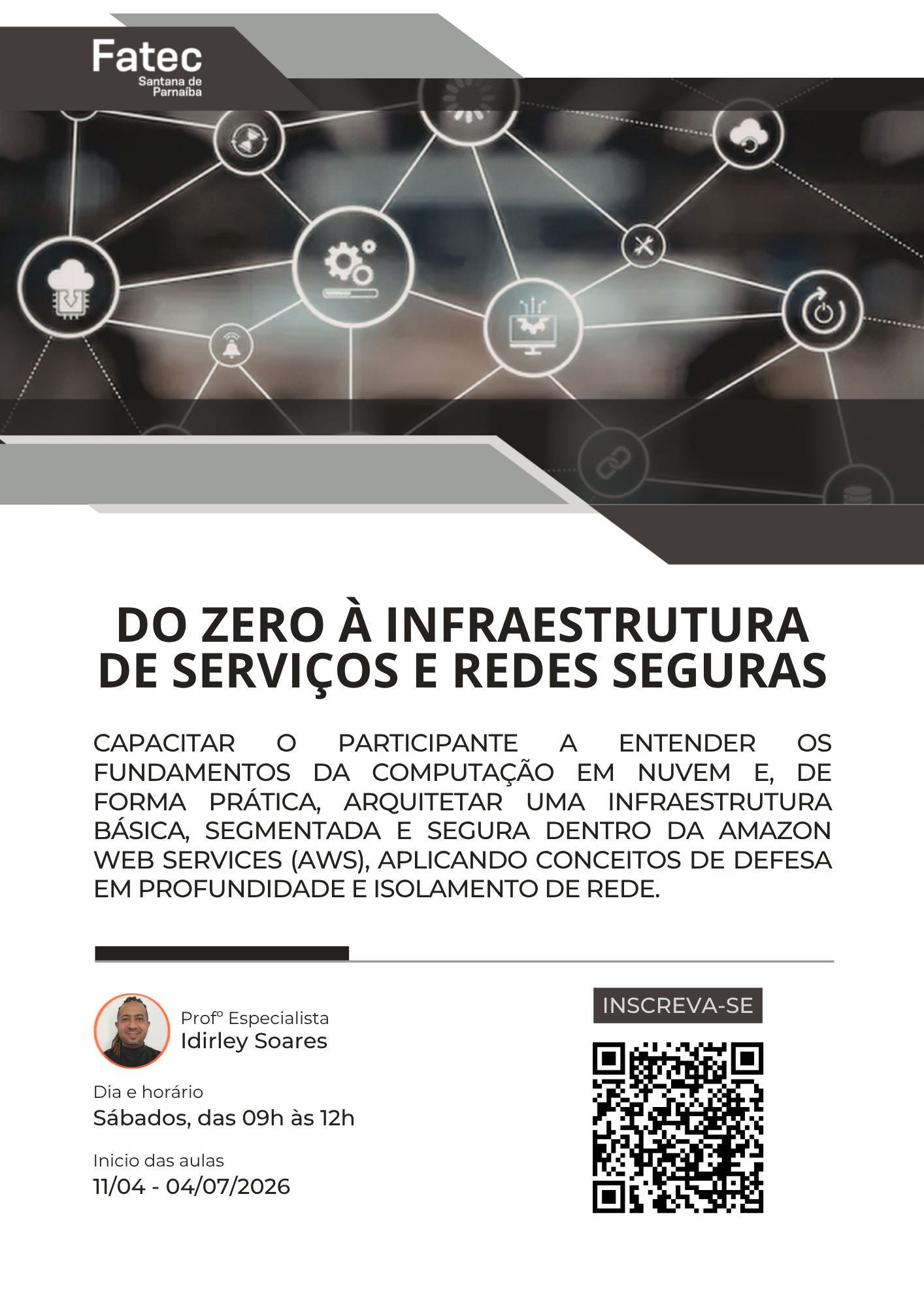 Fatec
Santana de
Parnaíba

DO ZERO À INFRAESTRUTURA DE SERVIÇOS E REDES SEGURAS

CAPACITAR O PARTICIPANTE A ENTENDER OS FUNDAMENTOS DA COMPUTAÇÃO EM NUVEM E, DE FORMA PRÁTICA, ARQUITETAR UMA INFRAESTRUTURA BÁSICA, SEGMENTADA E SEGURA DENTRO DA AMAZON WEB SERVICES (AWS), APLICANDO CONCEITOS DE DEFESA EM PROFUNDIDADE E ISOLAMENTO DE REDE.

Profº Especialista
Idirley Soares

Dia e horário
Sábados, das 09h às 12h

Inicio das aulas
11/04 - 04/07/2026

INSCREVA-SE